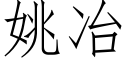 姚冶